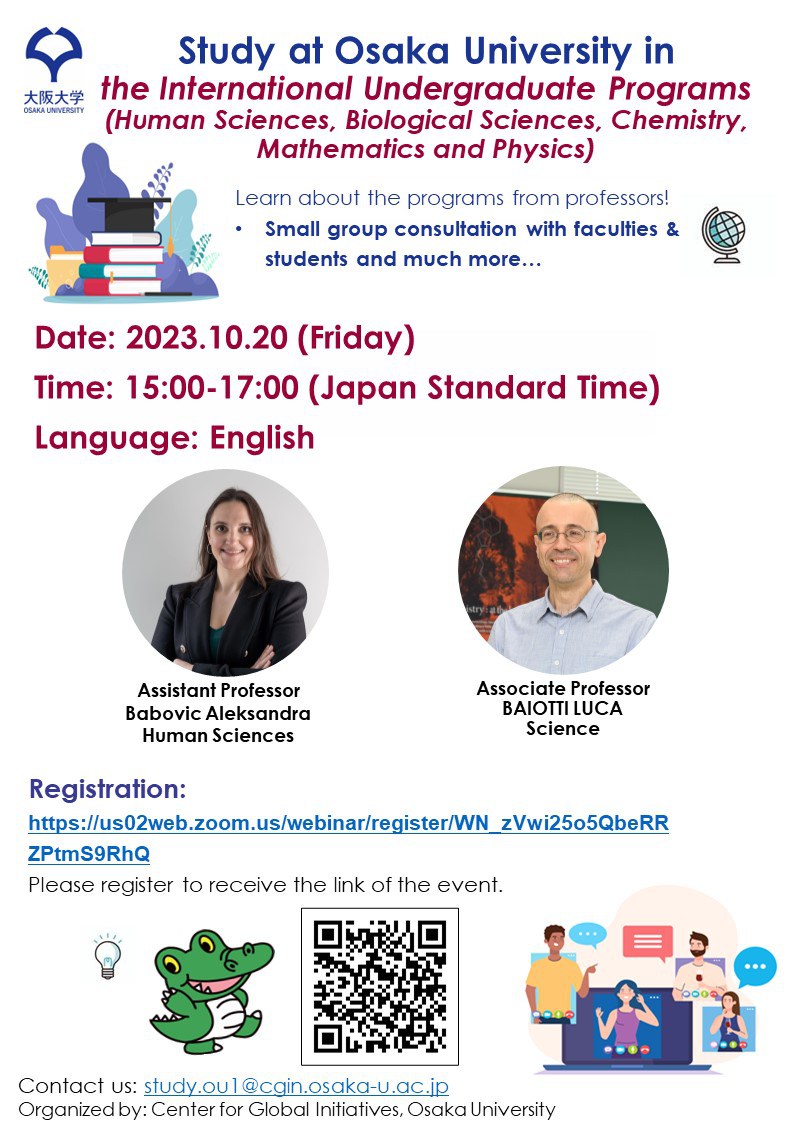 大阪大学
OSAKA UNIVERSITY

Study at Osaka University in
the International Undergraduate Programs
(Human Sciences, Biological Sciences, Chemistry, Mathematics and Physics)

Learn about the programs from professors!
• Small group consultation with faculties & students and much more…

Date: 2023.10.20 (Friday)
Time: 15:00-17:00 (Japan Standard Time)
Language: English

Assistant Professor
Babovic Aleksandra
Human Sciences

Associate Professor
BAIOTTI LUCA
Science

Registration:
https://us02web.zoom.us/webinar/register/WN_zVwi25o5QbeRRZPtmS9RhQ
Please register to receive the link of the event.

Contact us: study.ou1@cgin.osaka-u.ac.jp
Organized by: Center for Global Initiatives, Osaka University